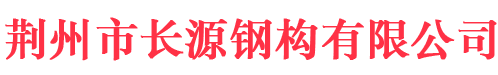 荆州市长源钢构有限公司